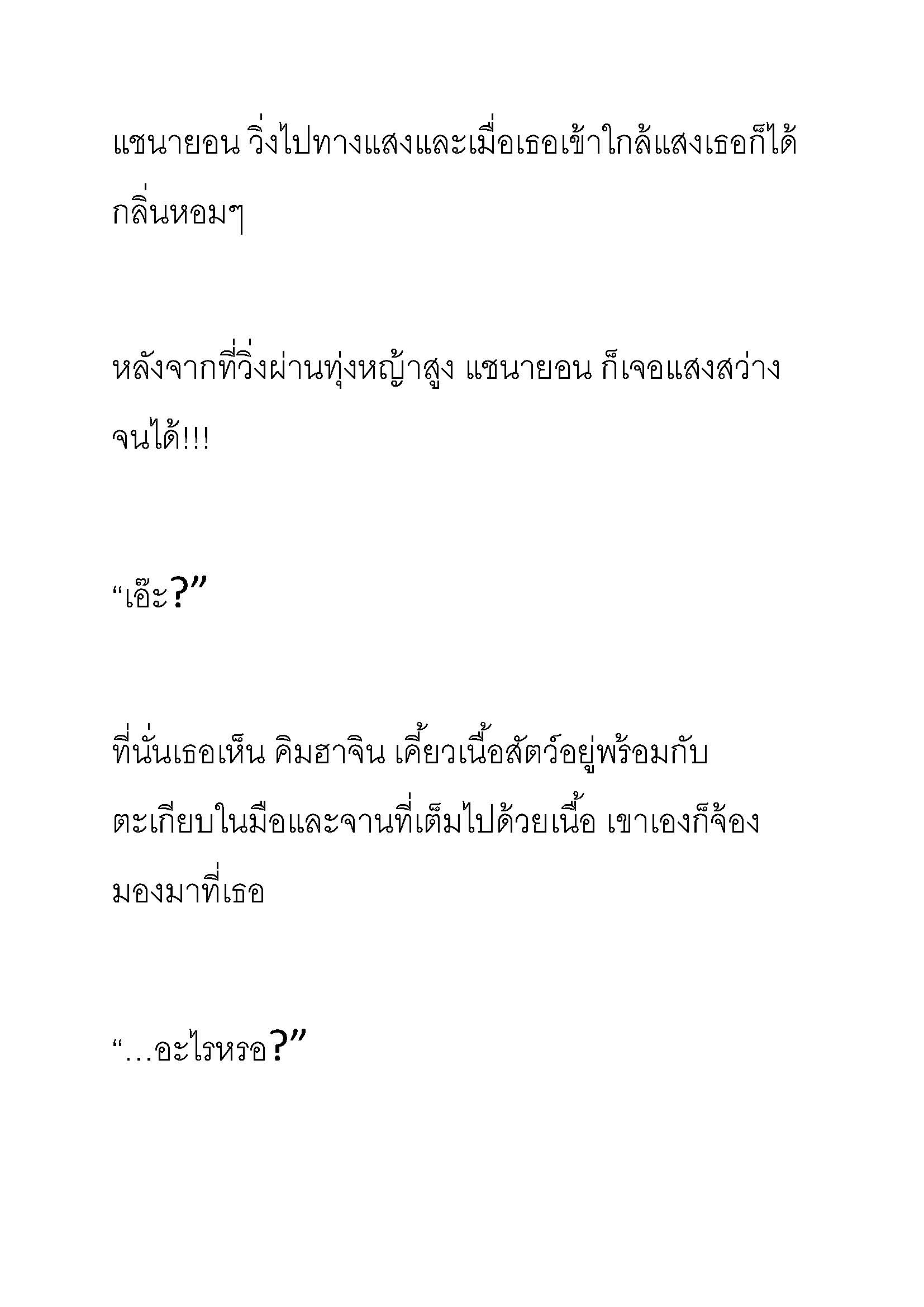 แชนายอน วิ่งไปทางแสงและเมื่อเธอเข้าใกล้แสงเธอก็ได้กลิ่นหอมๆ

หลังจากที่วิ่งผ่านทุ่งหญ้าสูง แชนายอน ก็เจอแสงสว่างจนได้!!!

“เอ๊ะ?”

ที่นั่นเธอเห็น คิมฮาจิน เคี้ยวเนื้อสัตว์อยู่พร้อมกับตะเกียบในมือและจานที่เต็มไปด้วยเนื้อ เขาเองก็จ้องมองมาที่เธอ

“…อะไรหรอ?”